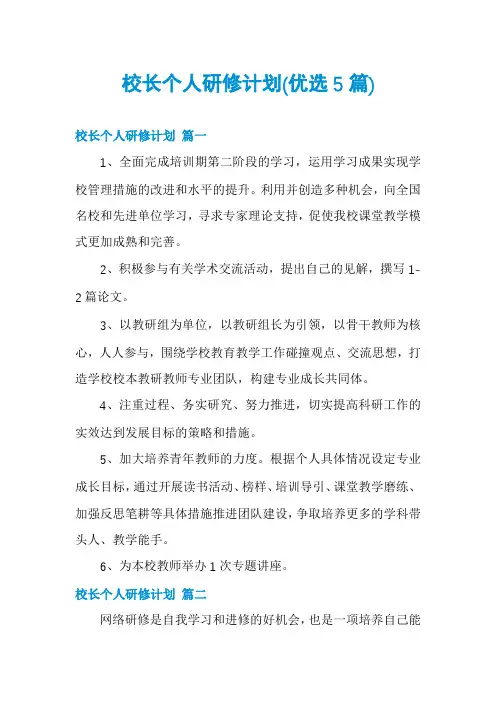 校长个人研修计划(优选5篇)

校长个人研修计划 篇一

1、全面完成培训期第二阶段的学习，运用学习成果实现学校管理措施的改进和水平的提升。利用并创造多种机会，向全国名校和先进单位学习，寻求专家理论支持，促使我校课堂教学模式更加成熟和完善。

2、积极参与有关学术交流活动，提出自己的见解，撰写1-2篇论文。

3、以教研组为单位，以教研组长为引领，以骨干教师为核心，人人参与，围绕学校教育教学工作碰撞观点、交流思想，打造学校校本教研教师专业团队，构建专业成长共同体。

4、注重过程、务实研究、努力推进，切实提高科研工作的实效达到发展目标的策略和措施。

5、加大培养青年教师的力度。根据个人具体情况设定专业成长目标，通过开展读书活动、榜样、培训导引、课堂教学磨练、加强反思笔耕等具体措施推进团队建设，争取培养更多的学科带头人、教学能手。

6、为本校教师举办1次专题讲座。

校长个人研修计划 篇二

网络研修是自我学习和进修的好机会，也是一项培养自己能